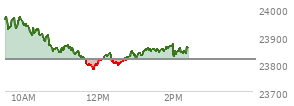 24000
23900
23800
23700
10AM
12PM
2PM